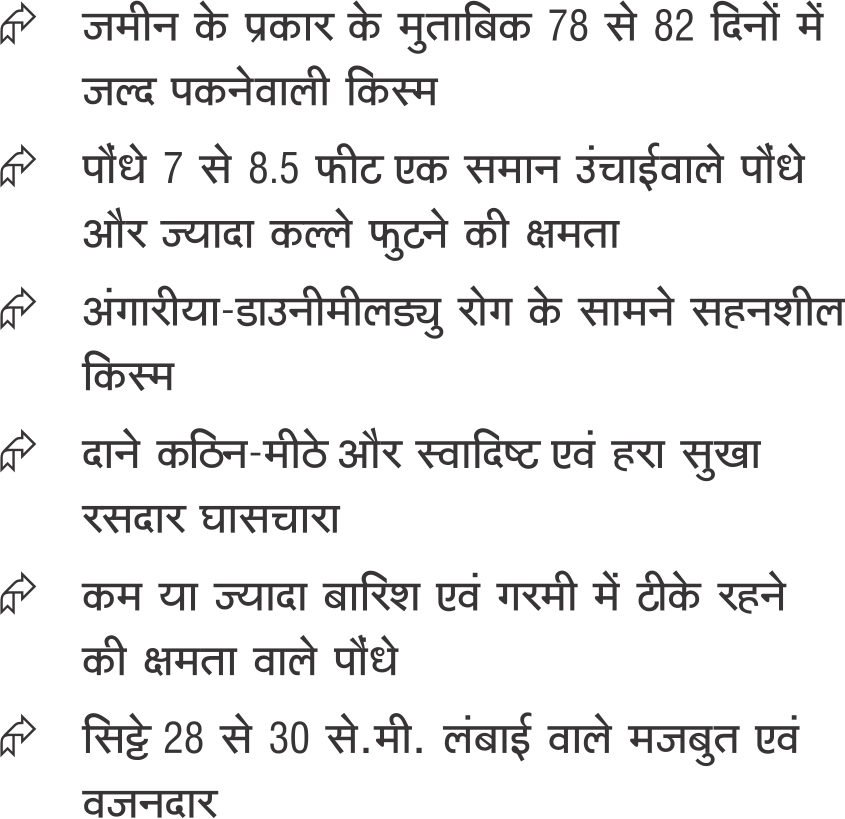 जमीन के प्रकार के मुताबिक 78 से 82 दिनों में जल्द पकनेवाली किस्म

पौंधे 7 से 8.5 फीट एक समान उंचाईवाले पौंधे और ज्यादा कल्ले फुटने की क्षमता

अंगारीया-डाउनीमीलड्यु रोग के सामने सहनशील किस्म

दाने कठिन-मीठे और स्वादिष्ट एवं हरा सुखा रसदार घासचारा

कम या ज्यादा बारिश एवं गरमी में टीके रहने की क्षमता वाले पौंधे

सिट्टे 28 से 30 से.मी. लंबाई वाले मजबुत एवं वजनदार